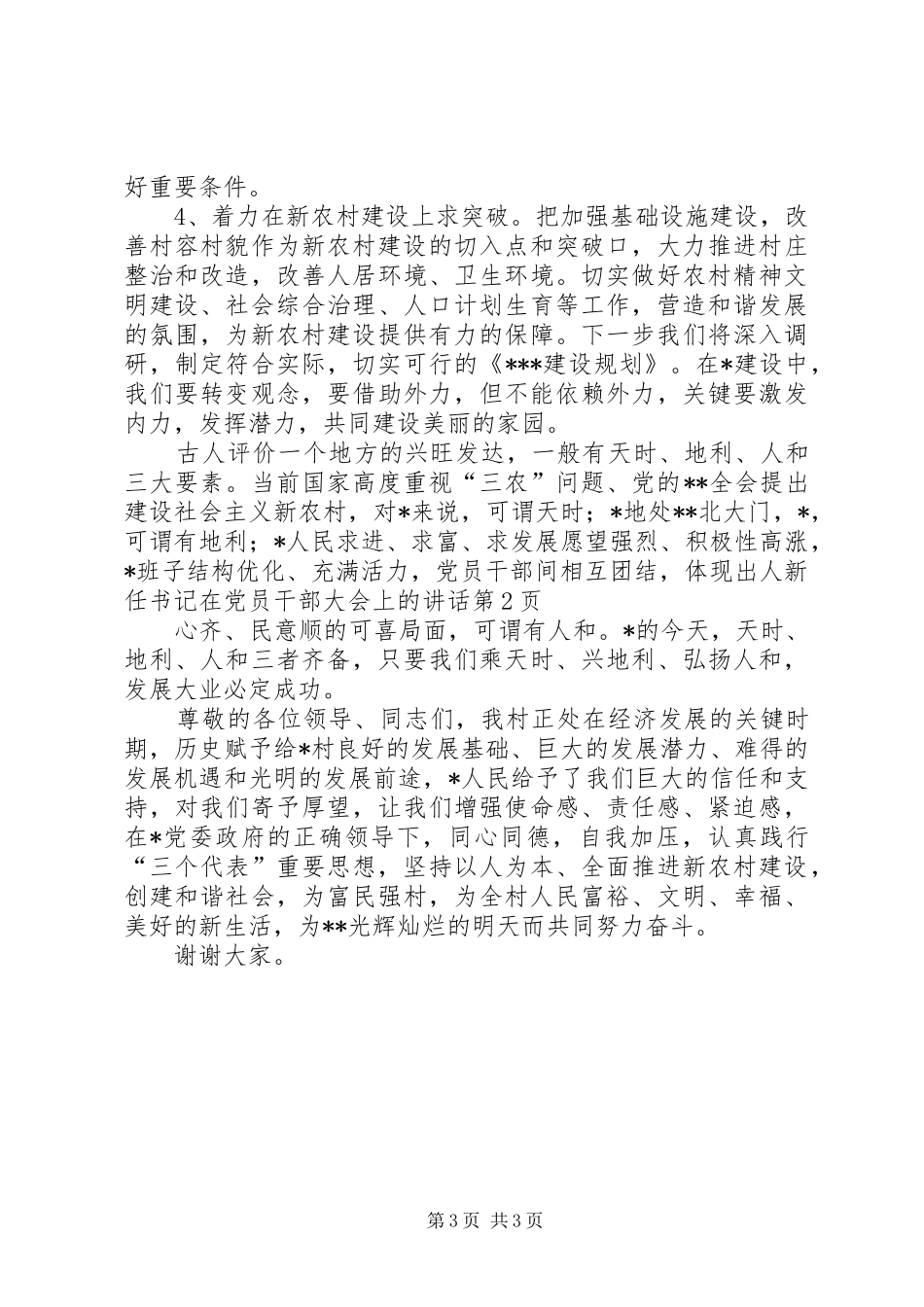 好重要条件。

4、着力在新农村建设上求突破。把加强基础设施建设，改善村容村貌作为新农村建设的切入点和突破口，大力推进村庄整治和改造，改善人居环境、卫生环境。切实做好农村精神文明建设、社会综合治理、人口计划生育等工作，营造和谐发展的氛围，为新农村建设提供有力的保障。下一步我们将深入调研，制定符合实际，切实可行的《***建设规划》。在*建设中，我们要转变观念，要借助外力，但不能依赖外力，关键要激发内力，发挥潜力，共同建设美丽的家园。

古人评价一个地方的兴旺发达，一般有天时、地利、人和三大要素。当前国家高度重视“三农”问题、党的**全会提出建设社会主义新农村，对*来说，可谓天时；*地处**北大门，*，可谓有地利；*人民求进、求富、求发展愿望强烈、积极性高涨，*班子结构优化、充满活力，党员干部间相互团结，体现出人新任书记在党员干部大会上的讲话第2页

心齐、民意顺的可喜局面，可谓有人和。*的今天，天时、地利、人和三者齐备，只要我们乘天时、兴地利、弘扬人和，发展大业必定成功。

尊敬的各位领导、同志们，我村正处在经济发展的关键时期，历史赋予给*村良好的发展基础、巨大的发展潜力、难得的发展机遇和光明的发展前途，*人民给予了我们巨大的信任和支持，对我们寄予厚望，让我们增强使命感、责任感、紧迫感，在*党委政府的正确领导下，同心同德，自我加压，认真践行“三个代表”重要思想，坚持以人为本、全面推进新农村建设，创建和谐社会，为富民强村，为全村人民富裕、文明、幸福、美好的新生活，为**光辉灿烂的明天而共同努力奋斗。

谢谢大家。

第3页 共3页